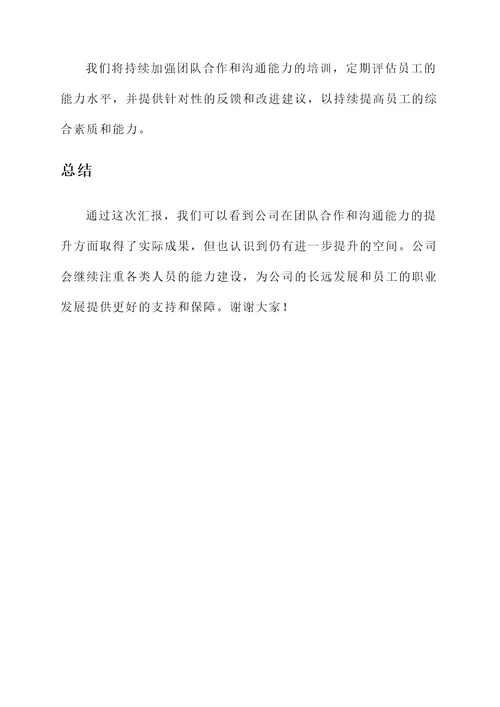 我们将持续加强团队合作和沟通能力的培训，定期评估员工的能力水平，并提供针对性的反馈和改进建议，以持续提高员工的综合素质和能力。

总结

通过这次汇报，我们可以看到公司在团队合作和沟通能力的提升方面取得了实际成果，但也认识到仍有进一步提升的空间。公司会继续注重各类人员的能力建设，为公司的长远发展和员工的职业发展提供更好的支持和保障。谢谢大家！